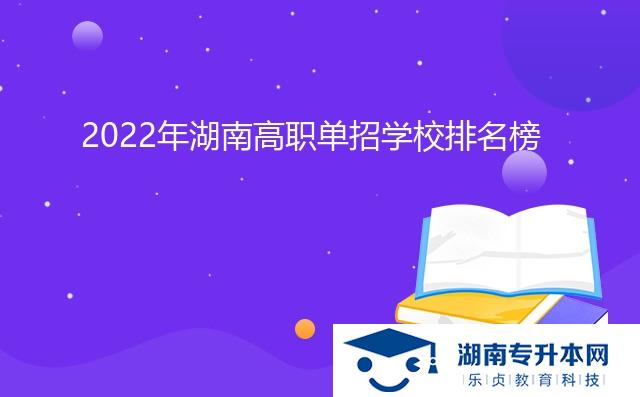 2022年湖南高职单招学校排名榜

湖南专升本网
乐贞教育科技